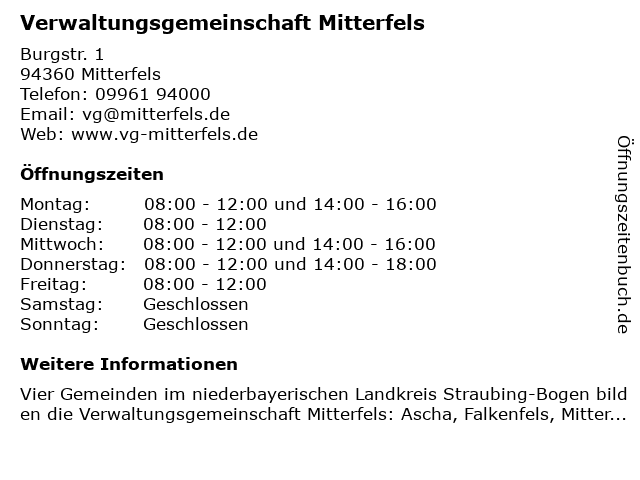 Verwaltungsgemeinschaft Mitterfels

Burgstr. 1
94360 Mitterfels
Telefon: 09961 94000
Email: vg@mitterfels.de
Web: www.vg-mitterfels.de

Öffnungszeiten

| | |
|---|---|
| Montag: | 08:00 - 12:00 und 14:00 - 16:00 |
| Dienstag: | 08:00 - 12:00 |
| Mittwoch: | 08:00 - 12:00 und 14:00 - 16:00 |
| Donnerstag: | 08:00 - 12:00 und 14:00 - 18:00 |
| Freitag: | 08:00 - 12:00 |
| Samstag: | Geschlossen |
| Sonntag: | Geschlossen |

Weitere Informationen

Vier Gemeinden im niederbayerischen Landkreis Straubing-Bogen bild en die Verwaltungsgemeinschaft Mitterfels: Ascha, Falkenfels, Mitter...

Öffnungszeitenbuch.de